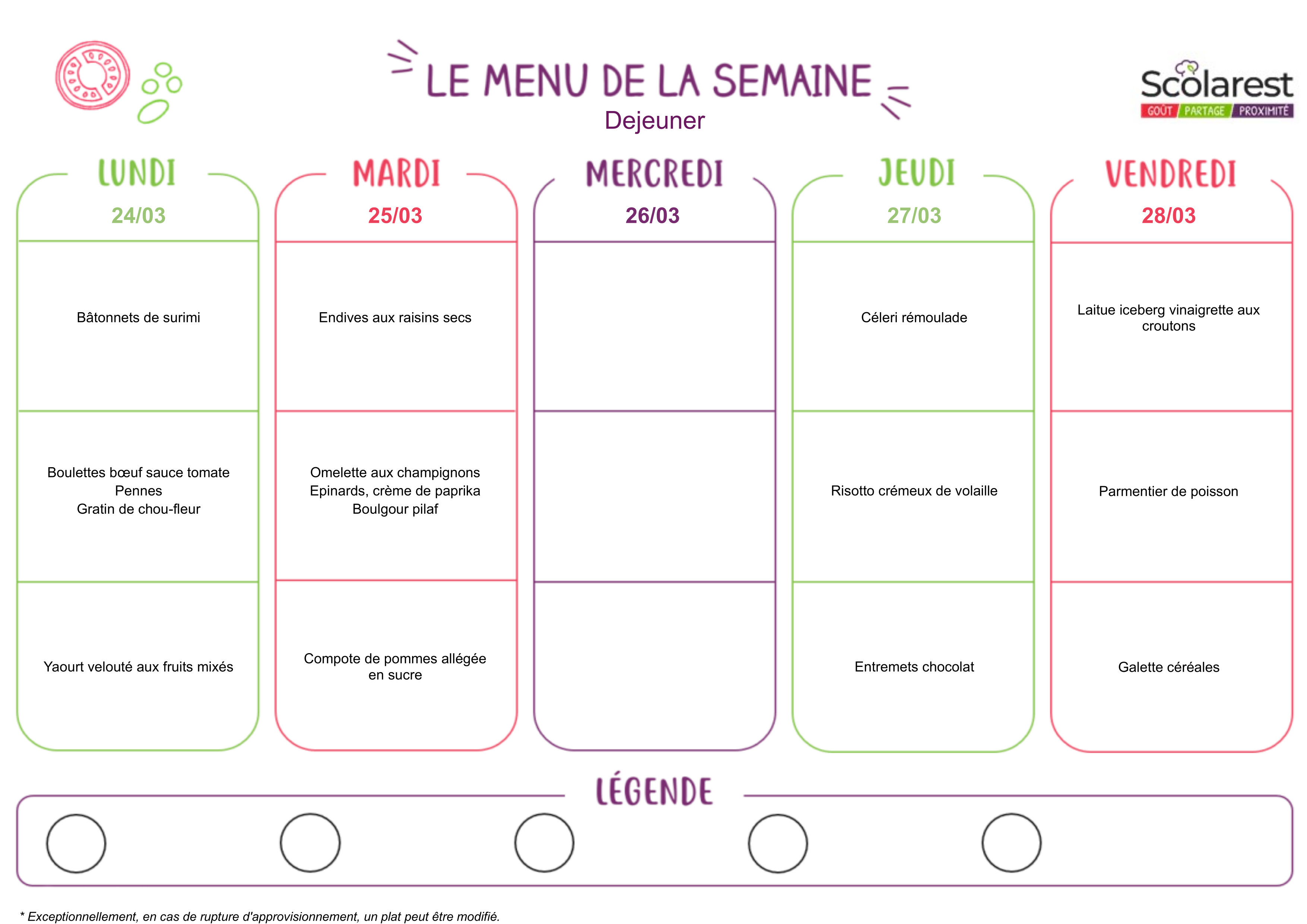 LE MENU DE LA SEMAINE
Dejeuner

Scolarest
GOÛT PARTAGE PROXIMITÉ

| LUNDI 24/03 | MARDI 25/03 | MERCREDI 26/03 | JEUDI 27/03 | VENDREDI 28/03 |
|---|---|---|---|---|
| Bâtonnets de surimi | Endives aux raisins secs | | Céleri rémoulade | Laitue iceberg vinaigrette aux croutons |
| Boulettes bœuf sauce tomate Pennes Gratin de chou-fleur | Omelette aux champignons Epinards, crème de paprika Boulgour pilaf | | Risotto crémeux de volaille | Parmentier de poisson |
| Yaourt velouté aux fruits mixés | Compote de pommes allégée en sucre | | Entremets chocolat | Galette céréales |

LÉGENDE

* Exceptionnellement, en cas de rupture d'approvisionnement, un plat peut être modifié.